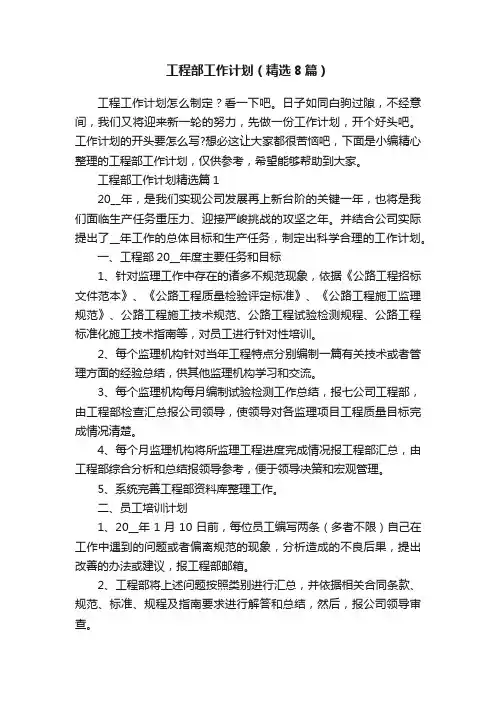 工程部工作计划（精选8篇）

工程工作计划怎么制定？看一下吧。日子如同白驹过隙，不经意间，我们又将迎来新一轮的努力，先做一份工作计划，开个好头吧。工作计划的开头要怎么写?想必这让大家都很苦恼吧，下面是小编精心整理的工程部工作计划，仅供参考，希望能够帮助到大家。

工程部工作计划精选篇1

20__年，是我们实现公司发展再上新台阶的关键一年，也将是我们面临生产任务重压力、迎接严峻挑战的攻坚之年。并结合公司实际提出了__年工作的总体目标和生产任务，制定出科学合理的工作计划。

一、工程部20__年度主要任务和目标

1、针对监理工作中存在的诸多不规范现象，依据《公路工程招标文件范本》、《公路工程质量检验评定标准》、《公路工程施工监理规范》、公路工程施工技术规范、公路工程试验检测规程、公路工程标准化施工技术指南等，对员工进行针对性培训。

2、每个监理机构针对当年工程特点分别编制一篇有关技术或者管理方面的经验总结，供其他监理机构学习和交流。

3、每个监理机构每月编制试验检测工作总结，报七公司工程部，由工程部检查汇总报公司领导，使领导对各监理项目工程质量目标完成情况清楚。

4、每个月监理机构将所监理工程进度完成情况报工程部汇总，由工程部综合分析和总结报领导参考，便于领导决策和宏观管理。

5、系统完善工程部资料库整理工作。

二、员工培训计划

1、20__年1月10日前，每位员工编写两条（多者不限）自己在工作中遇到的问题或者偏离规范的现象，分析造成的不良后果，提出改善的办法或建议，报工程部邮箱。

2、工程部将上述问题按照类别进行汇总，并依据相关合同条款、规范、标准、规程及指南要求进行解答和总结，然后，报公司领导审查。